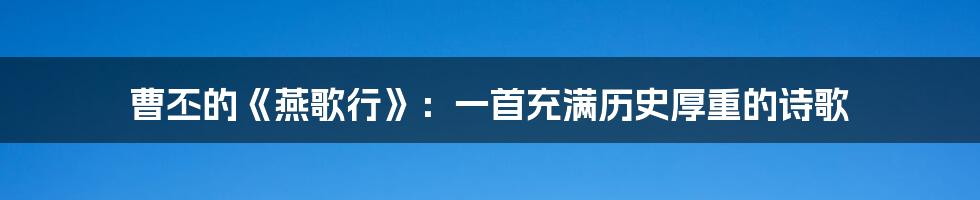 曹丕的《燕歌行》：一首充满历史厚重的诗歌